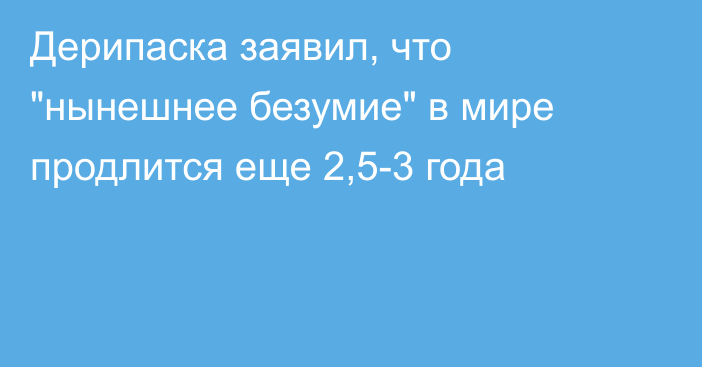 Дерипаска заявил, что "нынешнее безумие" в мире продлится еще 2,5-3 года